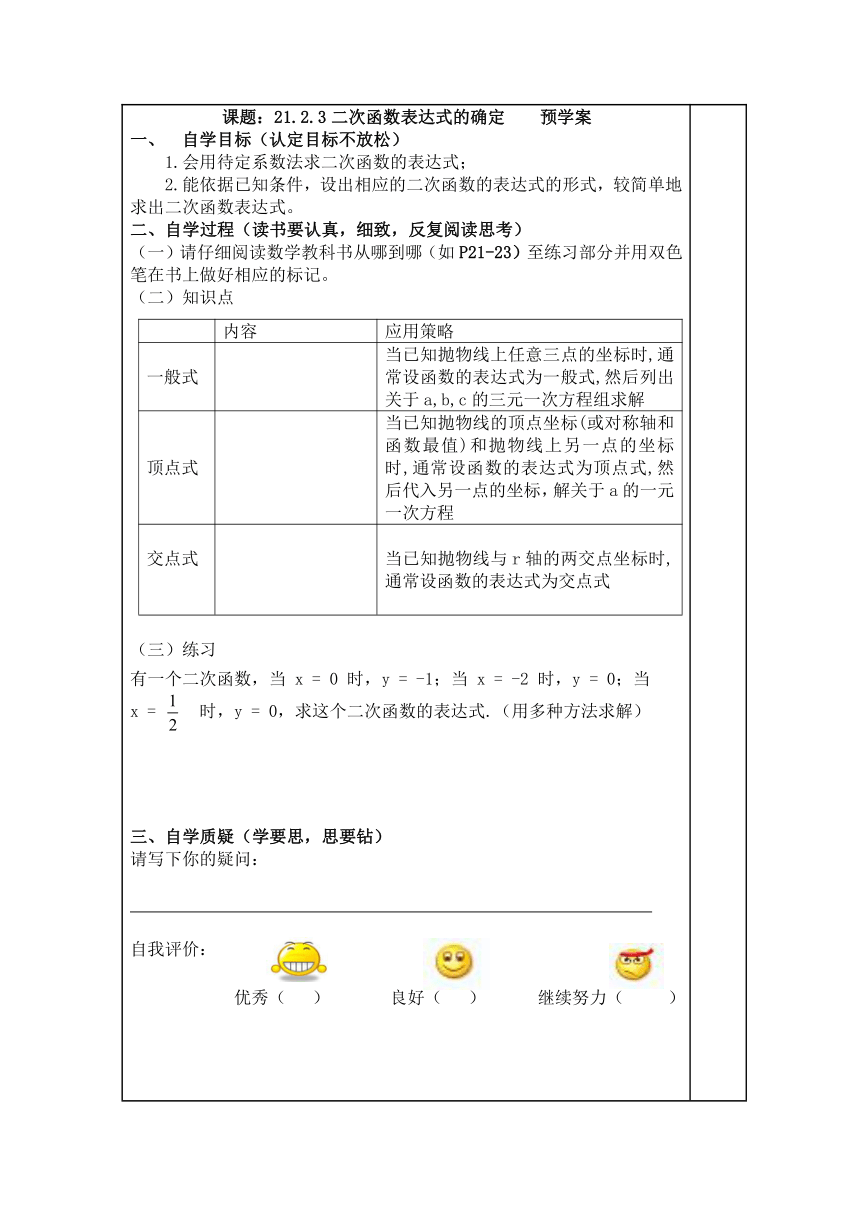 课题：21.2.3 二次函数表达式的确定　　预学案

一、　自学目标（认定目标不放松）

1.会用待定系数法求二次函数的表达式；

2.能依据已知条件，设出相应的二次函数的表达式的形式，较简单地求出二次函数表达式。

二、自学过程（读书要认真，细致，反复阅读思考）

（一）请仔细阅读数学教科书从哪到哪（如 P21-23）至练习部分并用双色笔在书上做好相应的标记。

（二）知识点

| | 内容 | 应用策略 |
|---|---|---|
| 一般式 | | 当已知抛物线上任意三点的坐标时，通常设函数的表达式为一般式，然后列出关于 a,b,c 的三元一次方程组求解 |
| 顶点式 | | 当已知抛物线的顶点坐标(或对称轴和函数最值）和抛物线上另一点的坐标时，通常设函数的表达式为顶点式，然后代入另一点的坐标，解关于 a 的一元一次方程 |
| 交点式 | | 当已知抛物线与 r 轴的两交点坐标时，通常设函数的表达式为交点式 |

（三）练习

有一个二次函数，当 x = 0 时，y = -1；当 x = -2 时，y = 0；当 x = $\frac{1}{2}$ 时，y = 0，求这个二次函数的表达式.（用多种方法求解）

三、自学质疑（学要思，思要钻）

请写下你的疑问：

自我评价：

优秀（　）　　良好（　）　　继续努力（　）